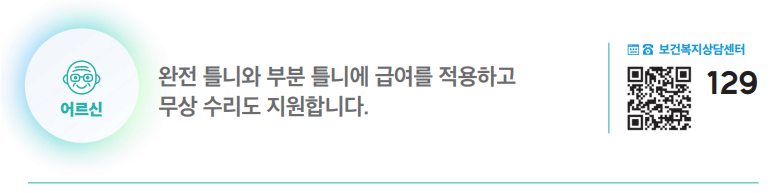 어르신

완전 틀니와 부분 틀니에 급여를 적용하고 무상 수리도 지원합니다.

보건복지상담센터

129